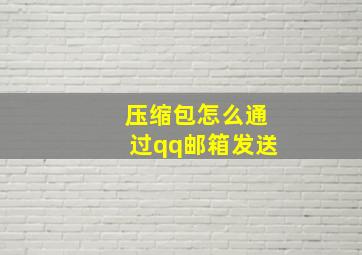 压缩包怎么通过qq邮箱发送